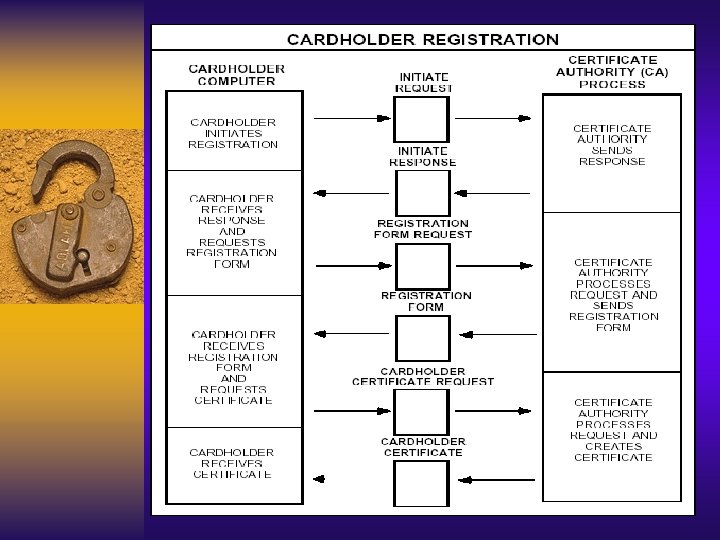 CARDHOLDER REGISTRATION

CARDHOLDER COMPUTER

CARDHOLDER INITIATES REGISTRATION

CARDHOLDER RECEIVES RESPONSE AND REQUESTS REGISTRATION FORM

CARDHOLDER RECEIVES REGISTRATION FORM AND REQUESTS CERTIFICATE

CARDHOLDER RECEIVES CERTIFICATE

INITIATE REQUEST

INITIATE RESPONSE

REGISTRATION FORM REQUEST

REGISTRATION FORM

CARDHOLDER CERTIFICATE REQUEST

CARDHOLDER CERTIFICATE

CERTIFICATE AUTHORITY (CA) PROCESS

CERTIFICATE AUTHORITY SENDS RESPONSE

CERTIFICATE AUTHORITY PROCESSES REQUEST AND SENDS REGISTRATION FORM

CERTIFICATE AUTHORITY PROCESSES REQUEST AND CREATES CERTIFICATE